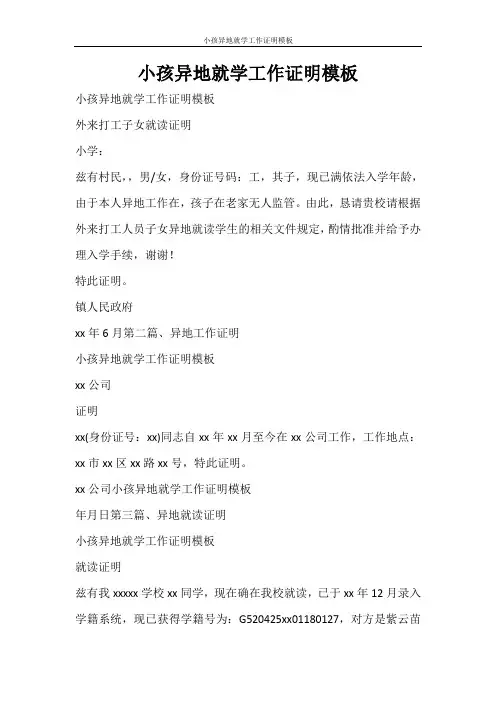 小孩异地就学工作证明模板

小孩异地就学工作证明模板

小孩异地就学工作证明模板

外来打工子女就读证明

小学：

兹有村民，，男/女，身份证号码：工，其子，现已满依法入学年龄，由于本人异地工作在，孩子在老家无人监管。由此，恳请贵校请根据外来打工人员子女异地就读学生的相关文件规定，酌情批准并给予办理入学手续，谢谢！

特此证明。

镇人民政府

xx 年 6 月第二篇、异地工作证明

小孩异地就学工作证明模板

xx 公司

证明

xx(身份证号：xx)同志自 xx 年 xx 月至今在 xx 公司工作，工作地点：xx 市 xx 区 xx 路 xx 号，特此证明。

xx 公司小孩异地就学工作证明模板

年月日第三篇、异地就读证明

小孩异地就学工作证明模板

就读证明

兹有我 xxxxx 学校 xx 同学，现在确在我校就读，已于 xx 年 12 月录入学籍系统，现已获得学籍号为：G520425xx01180127，对方是紫云苗